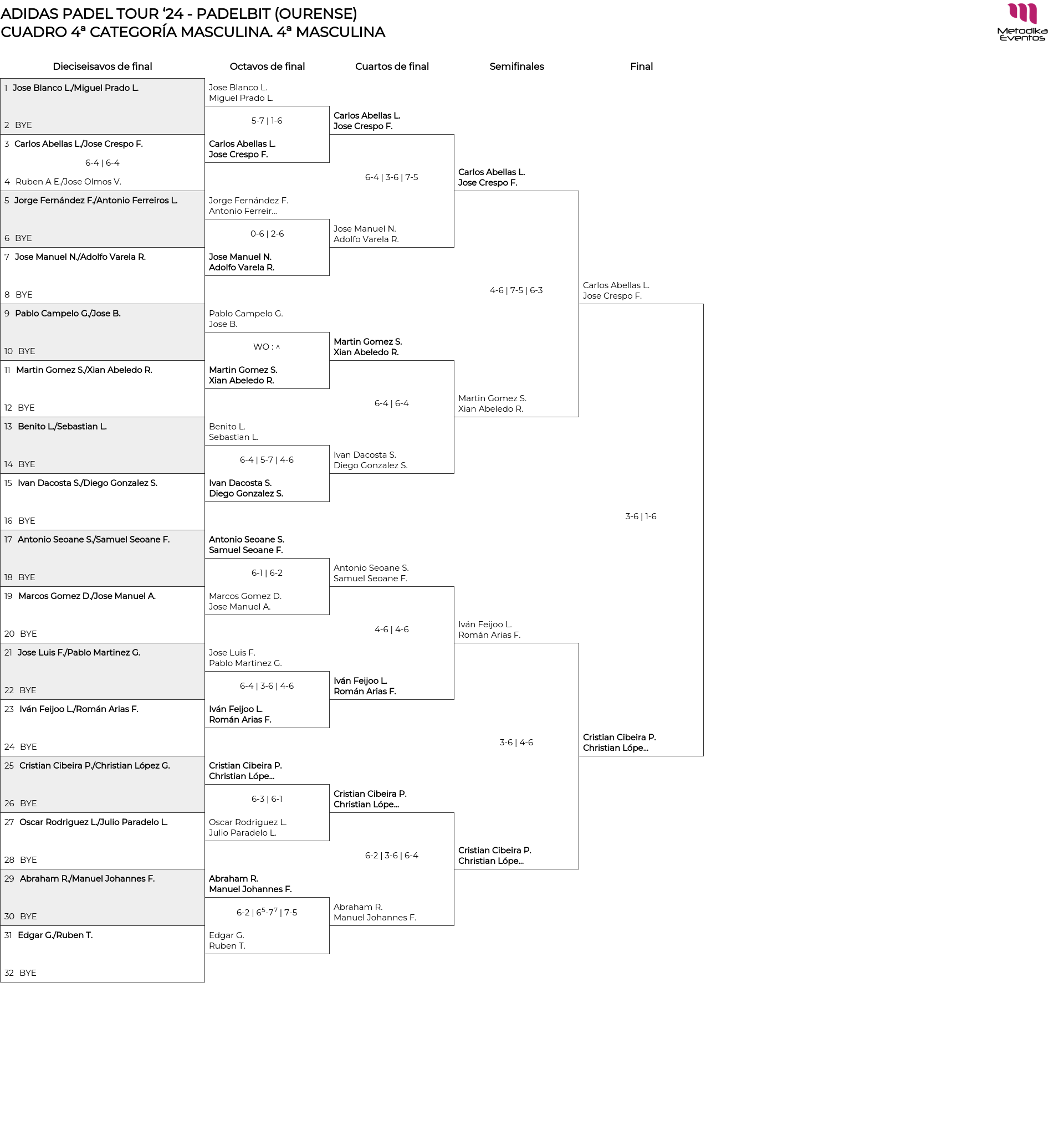 ADIDAS PADEL TOUR '24 - PADELBIT (OURENSE)
CUADRO 4ª CATEGORÍA MASCULINA. 4ª MASCULINA

Metodika Eventos

Dieciseisavos de final

1 Jose Blanco L./Miguel Prado L.
2 BYE
3 Carlos Abellas L./Jose Crespo F.
6-4 | 6-4
4 Ruben A E./Jose Olmos V.
5 Jorge Fernández F./Antonio Ferreiros L.
6 BYE
7 Jose Manuel N./Adolfo Varela R.
8 BYE
9 Pablo Campelo G./Jose B.
10 BYE
11 Martin Gomez S./Xian Abeledo R.
12 BYE
13 Benito L./Sebastian L.
14 BYE
15 Ivan Dacosta S./Diego Gonzalez S.
16 BYE
17 Antonio Seoane S./Samuel Seoane F.
18 BYE
19 Marcos Gomez D./Jose Manuel A.
20 BYE
21 Jose Luis F./Pablo Martinez G.
22 BYE
23 Iván Feijoo L./Román Arias F.
24 BYE
25 Cristian Cibeira P./Christian López G.
26 BYE
27 Oscar Rodriguez L./Julio Paradelo L.
28 BYE
29 Abraham R./Manuel Johannes F.
30 BYE
31 Edgar G./Ruben T.
32 BYE

Octavos de final

Jose Blanco L.
Miguel Prado L.
5-7 | 1-6
Carlos Abellas L.
Jose Crespo F.
Jorge Fernández F.
Antonio Ferreir...
0-6 | 2-6
Jose Manuel N.
Adolfo Varela R.
Pablo Campelo G.
Jose B.
WO : ^
Martin Gomez S.
Xian Abeledo R.
Benito L.
Sebastian L.
6-4 | 5-7 | 4-6
Ivan Dacosta S.
Diego Gonzalez S.
Antonio Seoane S.
Samuel Seoane F.
6-1 | 6-2
Marcos Gomez D.
Jose Manuel A.
Jose Luis F.
Pablo Martinez G.
6-4 | 3-6 | 4-6
Iván Feijoo L.
Román Arias F.
Cristian Cibeira P.
Christian Lópe...
6-3 | 6-1
Oscar Rodriguez L.
Julio Paradelo L.
Abraham R.
Manuel Johannes F.
6-2 | $6^5$-$7^7$ | 7-5
Edgar G.
Ruben T.

Cuartos de final

Carlos Abellas L.
Jose Crespo F.
6-4 | 3-6 | 7-5
Jose Manuel N.
Adolfo Varela R.
Martin Gomez S.
Xian Abeledo R.
6-4 | 6-4
Ivan Dacosta S.
Diego Gonzalez S.
Antonio Seoane S.
Samuel Seoane F.
4-6 | 4-6
Iván Feijoo L.
Román Arias F.
Cristian Cibeira P.
Christian Lópe...
6-2 | 3-6 | 6-4
Abraham R.
Manuel Johannes F.

Semifinales

Carlos Abellas L.
Jose Crespo F.
4-6 | 7-5 | 6-3
Martin Gomez S.
Xian Abeledo R.
Iván Feijoo L.
Román Arias F.
3-6 | 4-6
Cristian Cibeira P.
Christian Lópe...

Final

Carlos Abellas L.
Jose Crespo F.
3-6 | 1-6
Cristian Cibeira P.
Christian Lópe...